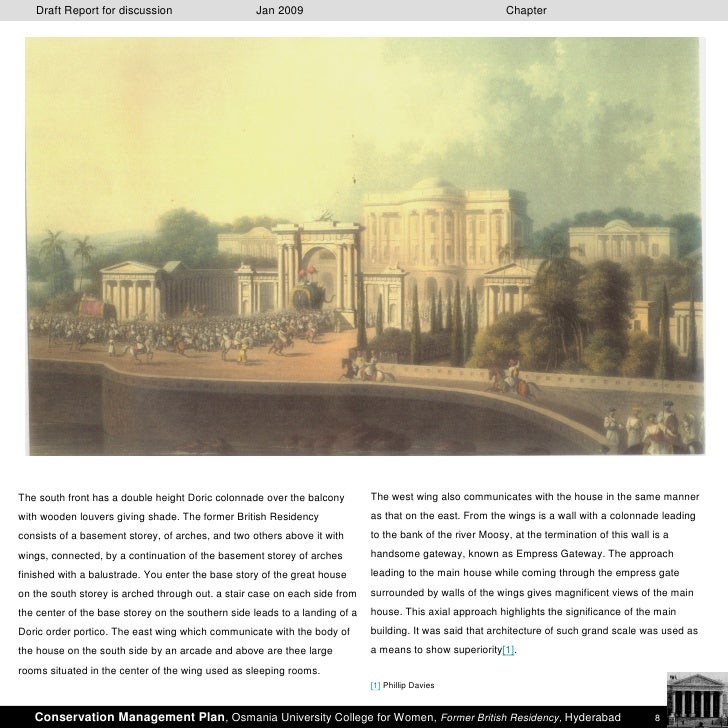 Draft Report for discussion Jan 2009 Chapter

The south front has a double height Doric colonnade over the balcony with wooden louvers giving shade. The former British Residency consists of a basement storey, of arches, and two others above it with wings, connected, by a continuation of the basement storey of arches finished with a balustrade. You enter the base story of the great house on the south storey is arched through out. a stair case on each side from the center of the base storey on the southern side leads to a landing of a Doric order portico. The east wing which communicate with the body of the house on the south side by an arcade and above are thee large rooms situated in the center of the wing used as sleeping rooms.

The west wing also communicates with the house in the same manner as that on the east. From the wings is a wall with a colonnade leading to the bank of the river Moosy, at the termination of this wall is a handsome gateway, known as Empress Gateway. The approach leading to the main house while coming through the empress gate surrounded by walls of the wings gives magnificent views of the main house. This axial approach highlights the significance of the main building. It was said that architecture of such grand scale was used as a means to show superiority[1].

[1] Phillip Davies

Conservation Management Plan, Osmania University College for Women, Former British Residency, Hyderabad 8